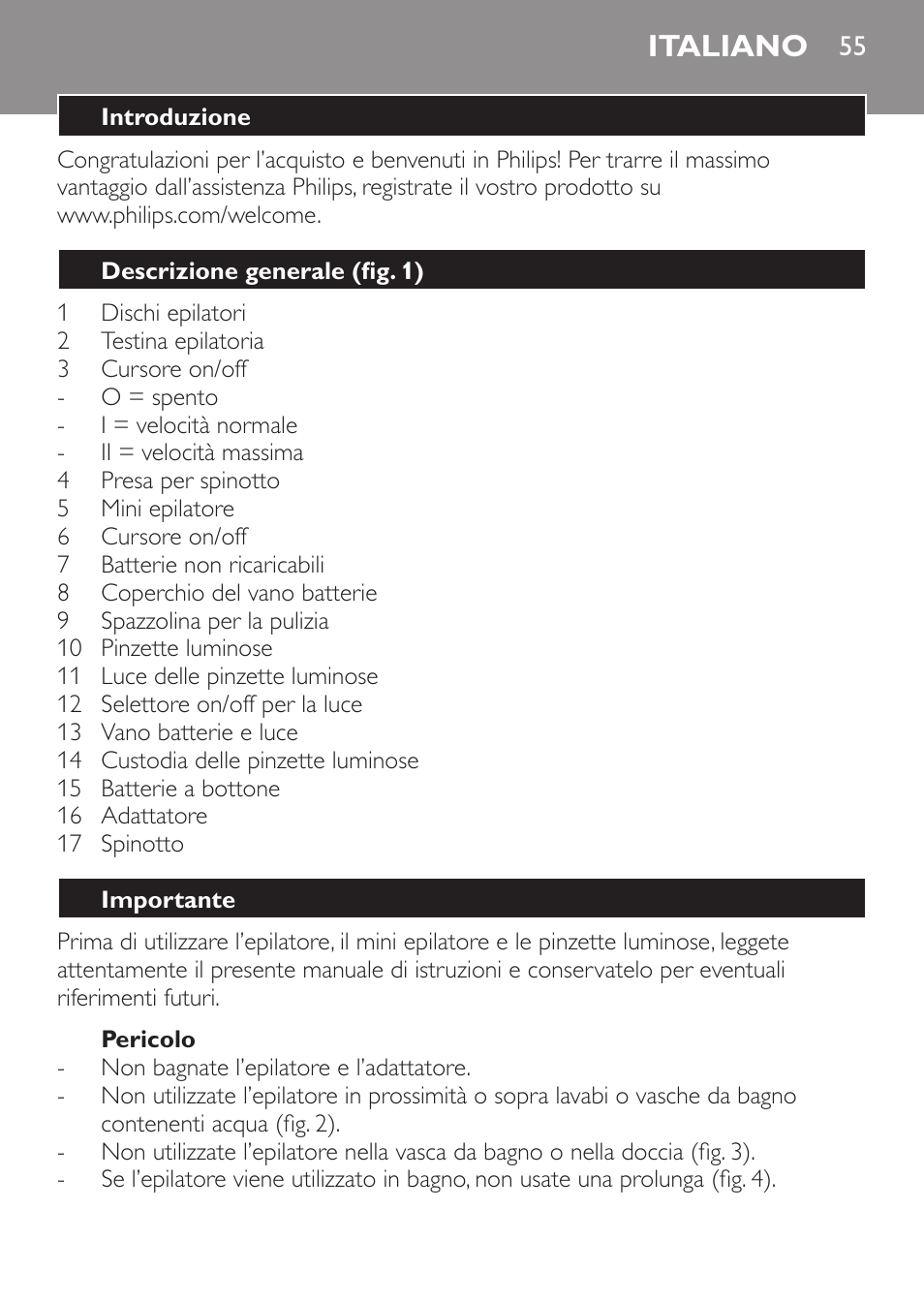 ITALIANO 55

Introduzione

Congratulazioni per l'acquisto e benvenuti in Philips! Per trarre il massimo vantaggio dall'assistenza Philips, registrate il vostro prodotto su www.philips.com/welcome.

Descrizione generale (fig. 1)

1 Dischi epilatori
2 Testina epilatoria
3 Cursore on/off
- O = spento
- I = velocità normale
- II = velocità massima
4 Presa per spinotto
5 Mini epilatore
6 Cursore on/off
7 Batterie non ricaricabili
8 Coperchio del vano batterie
9 Spazzolina per la pulizia
10 Pinzette luminose
11 Luce delle pinzette luminose
12 Selettore on/off per la luce
13 Vano batterie e luce
14 Custodia delle pinzette luminose
15 Batterie a bottone
16 Adattatore
17 Spinotto

Importante

Prima di utilizzare l'epilatore, il mini epilatore e le pinzette luminose, leggete attentamente il presente manuale di istruzioni e conservatelo per eventuali riferimenti futuri.

Pericolo
- Non bagnate l'epilatore e l'adattatore.
- Non utilizzate l'epilatore in prossimità o sopra lavabi o vasche da bagno contenenti acqua (fig. 2).
- Non utilizzate l'epilatore nella vasca da bagno o nella doccia (fig. 3).
- Se l'epilatore viene utilizzato in bagno, non usate una prolunga (fig. 4).